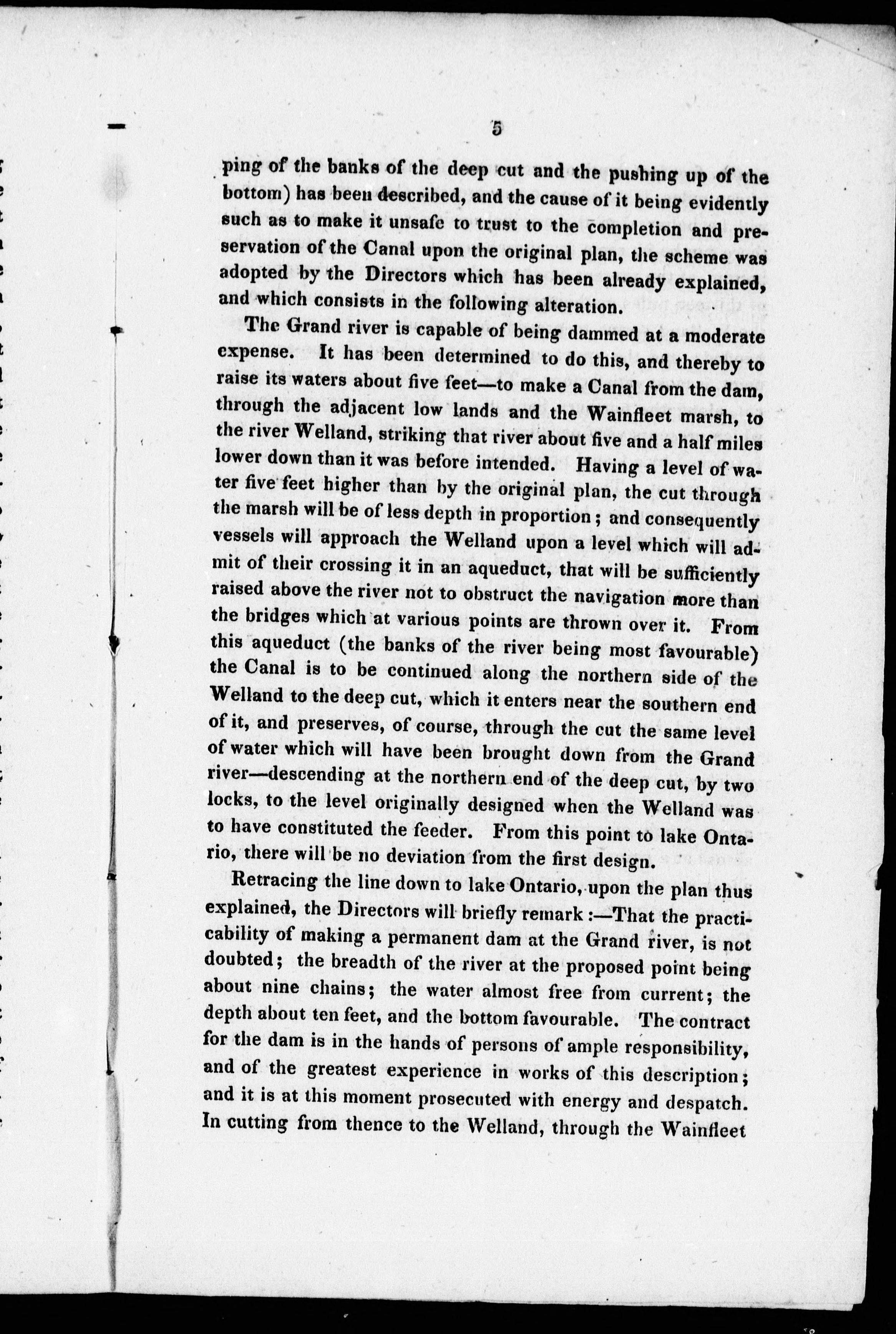 5

ping of the banks of the deep cut and the pushing up of the bottom) has been described, and the cause of it being evidently such as to make it unsafe to trust to the completion and preservation of the Canal upon the original plan, the scheme was adopted by the Directors which has been already explained, and which consists in the following alteration.

The Grand river is capable of being dammed at a moderate expense. It has been determined to do this, and thereby to raise its waters about five feet—to make a Canal from the dam, through the adjacent low lands and the Wainfleet marsh, to the river Welland, striking that river about five and a half miles lower down than it was before intended. Having a level of water five feet higher than by the original plan, the cut through the marsh will be of less depth in proportion; and consequently vessels will approach the Welland upon a level which will admit of their crossing it in an aqueduct, that will be sufficiently raised above the river not to obstruct the navigation more than the bridges which at various points are thrown over it. From this aqueduct (the banks of the river being most favourable) the Canal is to be continued along the northern side of the Welland to the deep cut, which it enters near the southern end of it, and preserves, of course, through the cut the same level of water which will have been brought down from the Grand river—descending at the northern end of the deep cut, by two locks, to the level originally designed when the Welland was to have constituted the feeder. From this point to lake Ontario, there will be no deviation from the first design.

Retracing the line down to lake Ontario, upon the plan thus explained, the Directors will briefly remark:—That the practicability of making a permanent dam at the Grand river, is not doubted; the breadth of the river at the proposed point being about nine chains; the water almost free from current; the depth about ten feet, and the bottom favourable. The contract for the dam is in the hands of persons of ample responsibility, and of the greatest experience in works of this description; and it is at this moment prosecuted with energy and despatch. In cutting from thence to the Welland, through the Wainfleet